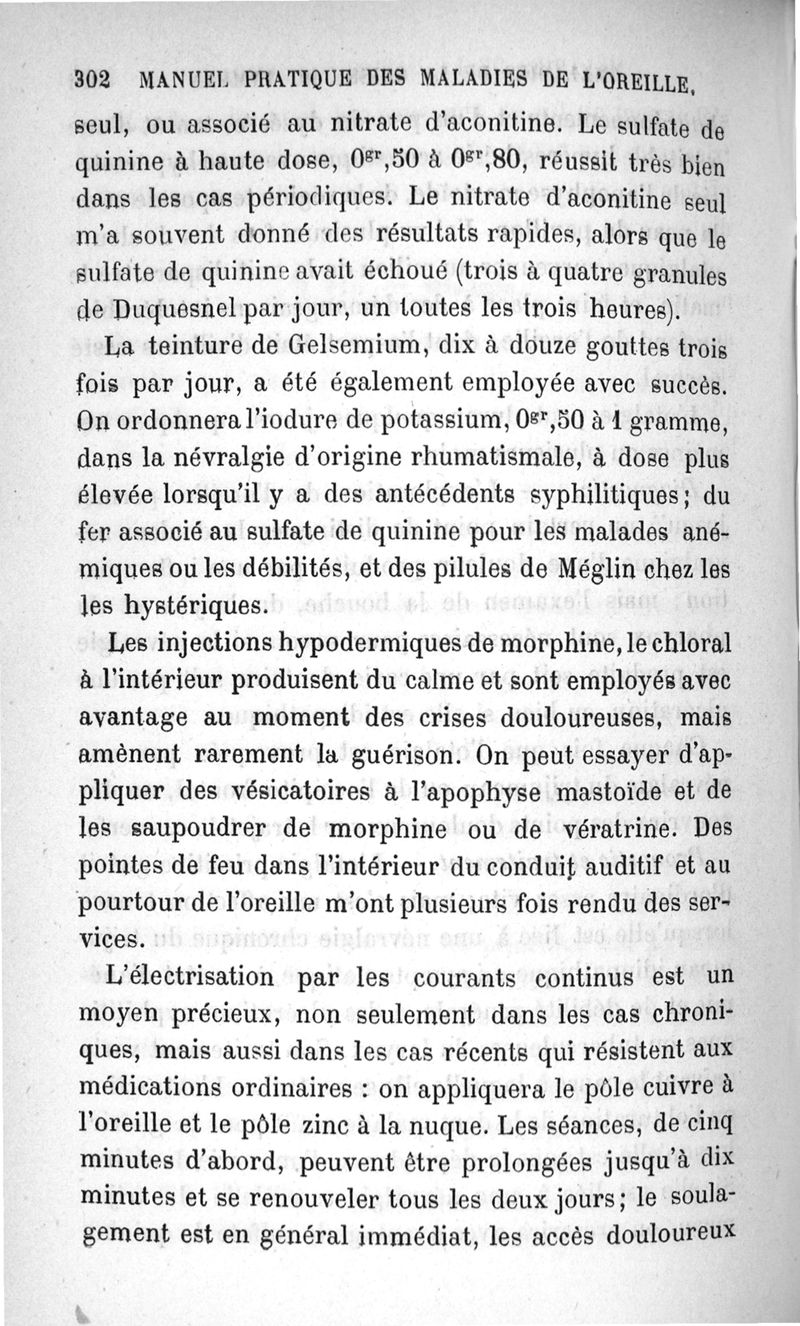 302 MANUEL PRATIQUE DES MALADIES DE L'OREILLE.

seul, ou associé au nitrate d'aconitine. Le sulfate de quinine à haute dose, $0^{gr},50$ à $0^{gr},80$, réussit très bien dans les cas périodiques. Le nitrate d'aconitine seul m'a souvent donné des résultats rapides, alors que le sulfate de quinine avait échoué (trois à quatre granules de Duquesnel par jour, un toutes les trois heures).

La teinture de Gelsemium, dix à douze gouttes trois fois par jour, a été également employée avec succès. On ordonnera l'iodure de potassium, $0^{gr},50$ à 1 gramme, dans la névralgie d'origine rhumatismale, à dose plus élevée lorsqu'il y a des antécédents syphilitiques; du fer associé au sulfate de quinine pour les malades anémiques ou les débilités, et des pilules de Méglin chez les les hystériques.

Les injections hypodermiques de morphine, le chloral à l'intérieur produisent du calme et sont employés avec avantage au moment des crises douloureuses, mais amènent rarement la guérison. On peut essayer d'appliquer des vésicatoires à l'apophyse mastoïde et de les saupoudrer de morphine ou de vératrine. Des pointes de feu dans l'intérieur du conduit auditif et au pourtour de l'oreille m'ont plusieurs fois rendu des services.

L'électrisation par les courants continus est un moyen précieux, non seulement dans les cas chroniques, mais aussi dans les cas récents qui résistent aux médications ordinaires : on appliquera le pôle cuivre à l'oreille et le pôle zinc à la nuque. Les séances, de cinq minutes d'abord, peuvent être prolongées jusqu'à dix minutes et se renouveler tous les deux jours; le soulagement est en général immédiat, les accès douloureux